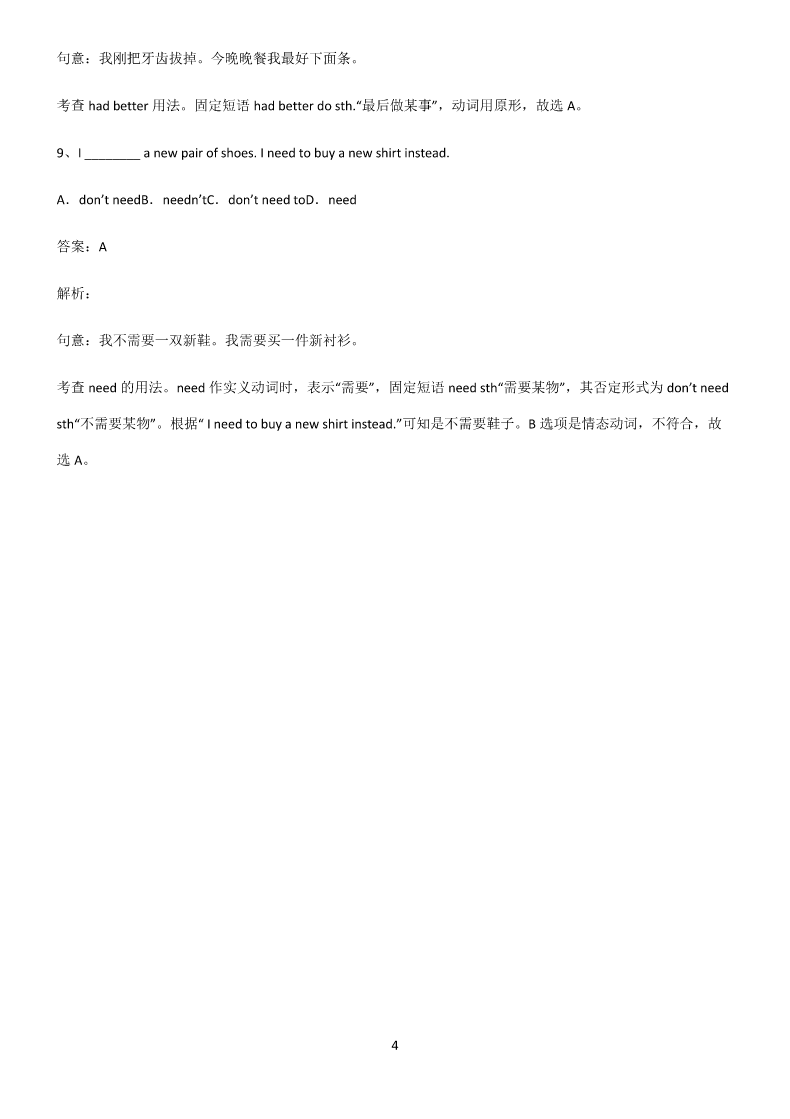 句意：我刚把牙齿拔掉。今晚晚餐我最好下面条。

考查 had better 用法。固定短语 had better do sth.“最后做某事”，动词用原形，故选 A。

9、I ________ a new pair of shoes. I need to buy a new shirt instead.

A．don’t needB．needn’tC．don’t need toD．need

答案：A

解析：

句意：我不需要一双新鞋。我需要买一件新衬衫。

考查 need 的用法。need 作实义动词时，表示“需要”，固定短语 need sth“需要某物”，其否定形式为 don’t need sth“不需要某物”。根据“ I need to buy a new shirt instead.”可知是不需要鞋子。B 选项是情态动词，不符合，故选 A。

4